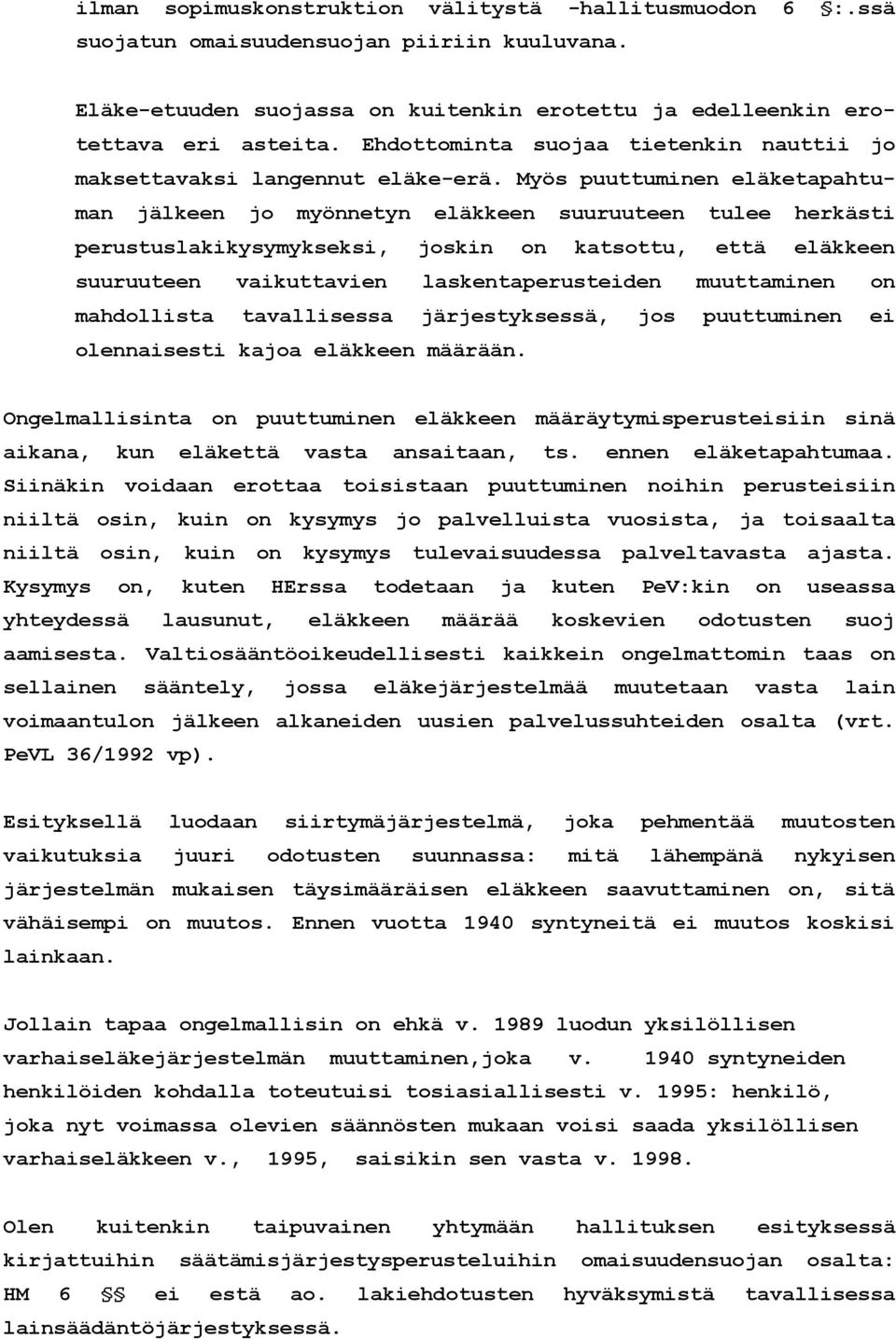 ilman sopimuskonstruktion välitystä -hallitusmuodon 6 §:.ssä suojatun omaisuudensuojan piiriin kuuluvana.

Eläke-etuuden suojassa on kuitenkin erotettu ja edelleenkin erotettava eri asteita. Ehdottominta suojaa tietenkin nauttii jo maksettavaksi langennut eläke-erä. Myös puuttuminen eläketapahtuman jälkeen jo myönnetyn eläkkeen suuruuteen tulee herkästi perustuslakikysymykseksi, joskin on katsottu, että eläkkeen suuruuteen vaikuttavien laskentaperusteiden muuttaminen on mahdollista tavallisessa järjestyksessä, jos puuttuminen ei olennaisesti kajoa eläkkeen määrään.

Ongelmallisinta on puuttuminen eläkkeen määräytymisperusteisiin sinä aikana, kun eläkettä vasta ansaitaan, ts. ennen eläketapahtumaa. Siinäkin voidaan erottaa toisistaan puuttuminen noihin perusteisiin niiltä osin, kuin on kysymys jo palvelluista vuosista, ja toisaalta niiltä osin, kuin on kysymys tulevaisuudessa palveltavasta ajasta. Kysymys on, kuten HErssa todetaan ja kuten PeV:kin on useassa yhteydessä lausunut, eläkkeen määrää koskevien odotusten suoj aamisesta. Valtiosääntöoikeudellisesti kaikkein ongelmattomin taas on sellainen sääntely, jossa eläkejärjestelmää muutetaan vasta lain voimaantulon jälkeen alkaneiden uusien palvelussuhteiden osalta (vrt. PeVL 36/1992 vp).

Esityksellä luodaan siirtymäjärjestelmä, joka pehmentää muutosten vaikutuksia juuri odotusten suunnassa: mitä lähempänä nykyisen järjestelmän mukaisen täysimääräisen eläkkeen saavuttaminen on, sitä vähäisempi on muutos. Ennen vuotta 1940 syntyneitä ei muutos koskisi lainkaan.

Jollain tapaa ongelmallisin on ehkä v. 1989 luodun yksilöllisen varhaiseläkejärjestelmän muuttaminen,joka v. 1940 syntyneiden henkilöiden kohdalla toteutuisi tosiasiallisesti v. 1995: henkilö, joka nyt voimassa olevien säännösten mukaan voisi saada yksilöllisen varhaiseläkkeen v., 1995, saisikin sen vasta v. 1998.

Olen kuitenkin taipuvainen yhtymään hallituksen esityksessä kirjattuihin säätämisjärjestysperusteluihin omaisuudensuojan osalta: HM 6 §§ ei estä ao. lakiehdotusten hyväksymistä tavallisessa lainsäädäntöjärjestyksessä.